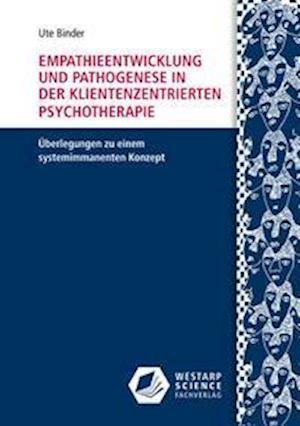 Ute Binder

EMPATHIEENTWICKLUNG UND PATHOGENESE IN DER KLIENTENZENTRIERTEN PSYCHOTHERAPIE

Überlegungen zu einem systemimmanenten Konzept

WESTARP SCIENCE FACHVERLAG